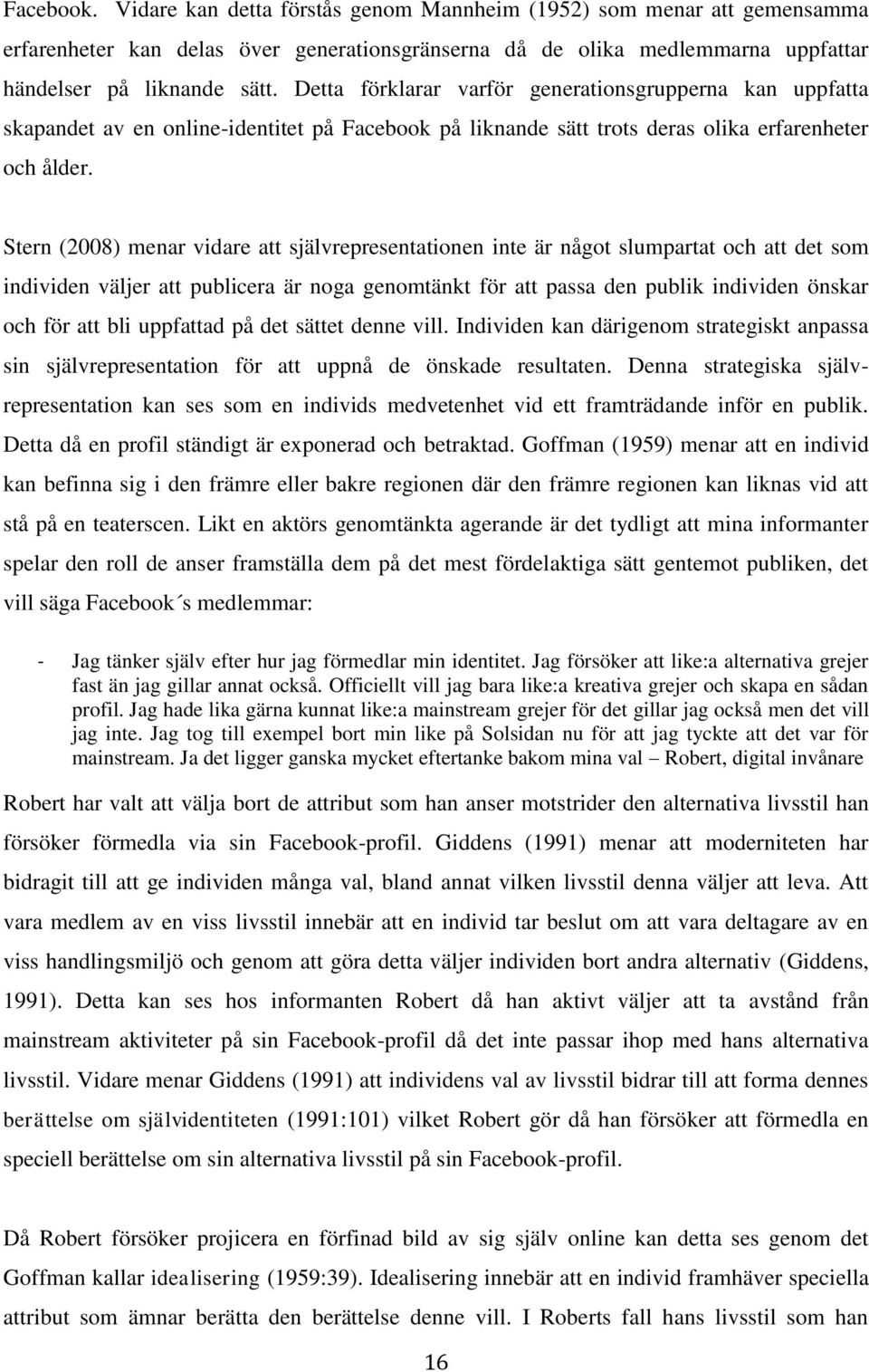 Facebook. Vidare kan detta förstås genom Mannheim (1952) som menar att gemensamma erfarenheter kan delas över generationsgränserna då de olika medlemmarna uppfattar händelser på liknande sätt. Detta förklarar varför generationsgrupperna kan uppfatta skapandet av en online-identitet på Facebook på liknande sätt trots deras olika erfarenheter och ålder.

Stern (2008) menar vidare att självrepresentationen inte är något slumpartat och att det som individen väljer att publicera är noga genomtänkt för att passa den publik individen önskar och för att bli uppfattad på det sättet denne vill. Individen kan därigenom strategiskt anpassa sin självrepresentation för att uppnå de önskade resultaten. Denna strategiska självrepresentation kan ses som en individs medvetenhet vid ett framträdande inför en publik. Detta då en profil ständigt är exponerad och betraktad. Goffman (1959) menar att en individ kan befinna sig i den främre eller bakre regionen där den främre regionen kan liknas vid att stå på en teaterscen. Likt en aktörs genomtänkta agerande är det tydligt att mina informanter spelar den roll de anser framställa dem på det mest fördelaktiga sätt gentemot publiken, det vill säga Facebook´s medlemmar:

- Jag tänker själv efter hur jag förmedlar min identitet. Jag försöker att like:a alternativa grejer fast än jag gillar annat också. Officiellt vill jag bara like:a kreativa grejer och skapa en sådan profil. Jag hade lika gärna kunnat like:a mainstream grejer för det gillar jag också men det vill jag inte. Jag tog till exempel bort min like på Solsidan nu för att jag tyckte att det var för mainstream. Ja det ligger ganska mycket eftertanke bakom mina val – Robert, digital invånare

Robert har valt att välja bort de attribut som han anser motstrider den alternativa livsstil han försöker förmedla via sin Facebook-profil. Giddens (1991) menar att moderniteten har bidragit till att ge individen många val, bland annat vilken livsstil denna väljer att leva. Att vara medlem av en viss livsstil innebär att en individ tar beslut om att vara deltagare av en viss handlingsmiljö och genom att göra detta väljer individen bort andra alternativ (Giddens, 1991). Detta kan ses hos informanten Robert då han aktivt väljer att ta avstånd från mainstream aktiviteter på sin Facebook-profil då det inte passar ihop med hans alternativa livsstil. Vidare menar Giddens (1991) att individens val av livsstil bidrar till att forma dennes berättelse om självidentiteten (1991:101) vilket Robert gör då han försöker att förmedla en speciell berättelse om sin alternativa livsstil på sin Facebook-profil.

Då Robert försöker projicera en förfinad bild av sig själv online kan detta ses genom det Goffman kallar idealisering (1959:39). Idealisering innebär att en individ framhäver speciella attribut som ämnar berätta den berättelse denne vill. I Roberts fall hans livsstil som han

16